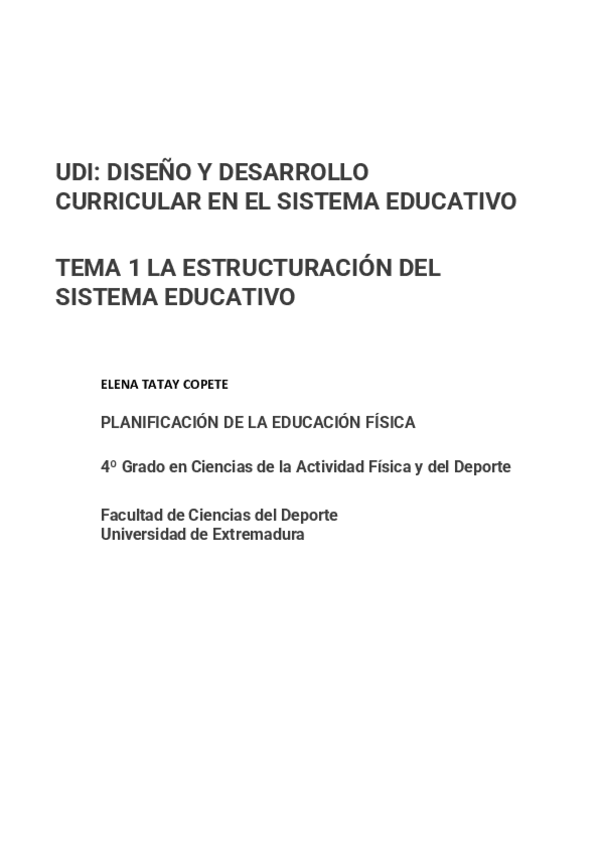 UDI: DISEÑO Y DESARROLLO CURRICULAR EN EL SISTEMA EDUCATIVO

TEMA 1 LA ESTRUCTURACIÓN DEL SISTEMA EDUCATIVO

ELENA TATAY COPETE

PLANIFICACIÓN DE LA EDUCACIÓN FÍSICA

4º Grado en Ciencias de la Actividad Física y del Deporte

Facultad de Ciencias del Deporte
Universidad de Extremadura